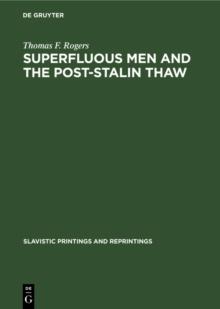 DE GRUYTER

Thomas F. Rogers

SUPERFLUOUS MEN AND THE POST-STALIN THAW

SLAVISTIC PRINTINGS AND REPRINTINGS

DE
G